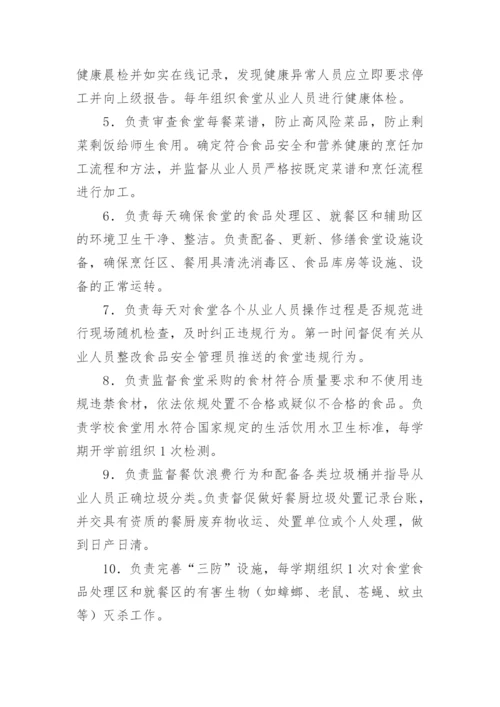 健康晨检并如实在线记录，发现健康异常人员应立即要求停工并向上级报告。每年组织食堂从业人员进行健康体检。

5．负责审查食堂每餐菜谱，防止高风险菜品，防止剩菜剩饭给师生食用。确定符合食品安全和营养健康的烹饪加工流程和方法，并监督从业人员严格按既定菜谱和烹饪流程进行加工。

6．负责每天确保食堂的食品处理区、就餐区和辅助区的环境卫生干净、整洁。负责配备、更新、修缮食堂设施设备，确保烹饪区、餐用具清洗消毒区、食品库房等设施、设备的正常运转。

7．负责每天对食堂各个从业人员操作过程是否规范进行现场随机检查，及时纠正违规行为。第一时间督促有关从业人员整改食品安全管理员推送的食堂违规行为。

8．负责监督食堂采购的食材符合质量要求和不使用违规违禁食材，依法依规处置不合格或疑似不合格的食品。负责学校食堂用水符合国家规定的生活饮用水卫生标准，每学期开学前组织 1 次检测。

9．负责监督餐饮浪费行为和配备各类垃圾桶并指导从业人员正确垃圾分类。负责督促做好餐厨垃圾处置记录台账，并交具有资质的餐厨废弃物收运、处置单位或个人处理，做到日产日清。

10．负责完善“三防”设施，每学期组织 1 次对食堂食品处理区和就餐区的有害生物（如蟑螂、老鼠、苍蝇、蚊虫等）灭杀工作。